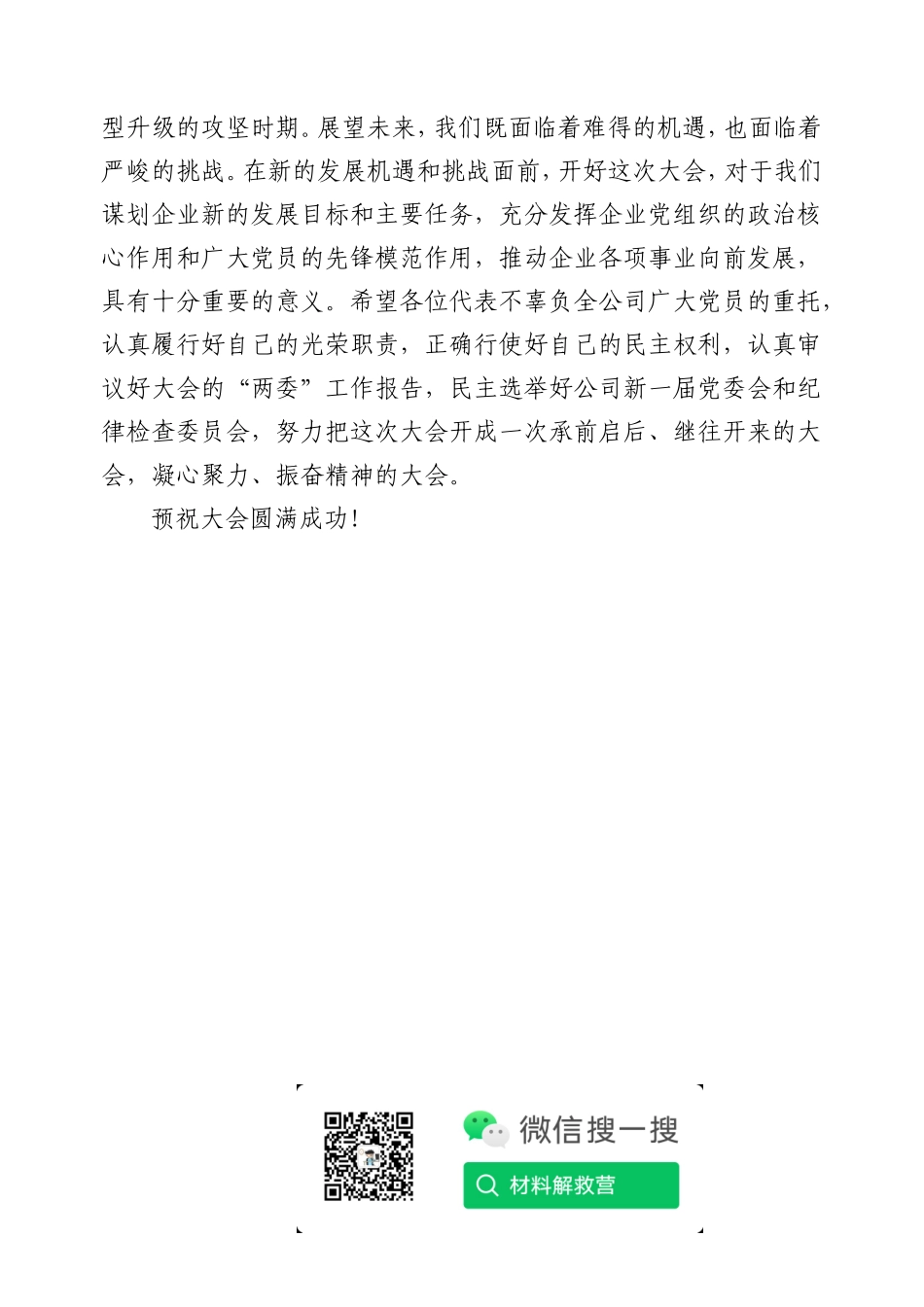 型升级的攻坚时期。展望未来，我们既面临着难得的机遇，也面临着严峻的挑战。在新的发展机遇和挑战面前，开好这次大会，对于我们谋划企业新的发展目标和主要任务，充分发挥企业党组织的政治核心作用和广大党员的先锋模范作用，推动企业各项事业向前发展，具有十分重要的意义。希望各位代表不辜负全公司广大党员的重托，认真履行好自己的光荣职责，正确行使好自己的民主权利，认真审议好大会的“两委”工作报告，民主选举好公司新一届党委会和纪律检查委员会，努力把这次大会开成一次承前启后、继往开来的大会，凝心聚力、振奋精神的大会。

预祝大会圆满成功！

微信搜一搜

材料解救营